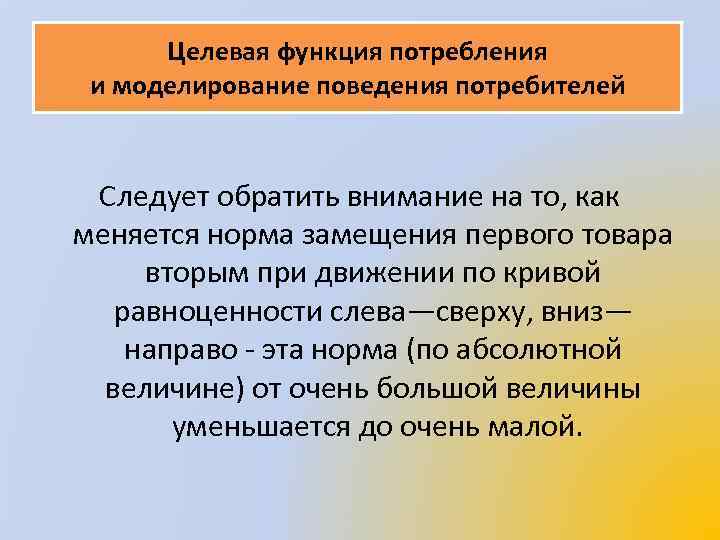 Целевая функция потребления
и моделирование поведения потребителей

Следует обратить внимание на то, как меняется норма замещения первого товара вторым при движении по кривой равноценности слева—сверху, вниз—направо - эта норма (по абсолютной величине) от очень большой величины уменьшается до очень малой.